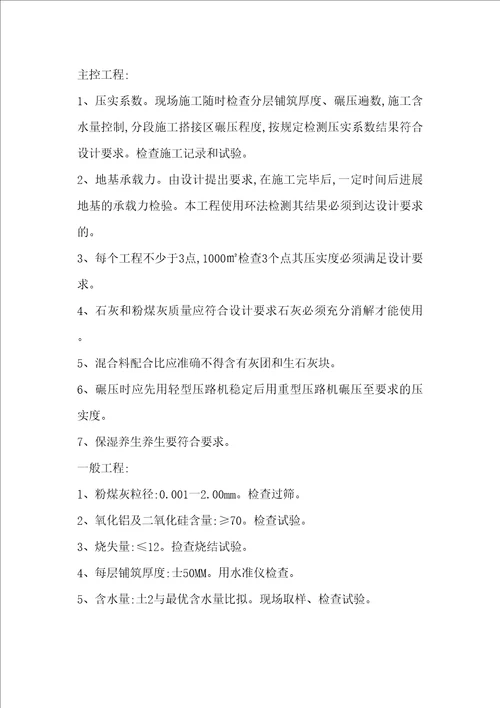 主控工程:

1、压实系数。现场施工随时检查分层铺筑厚度、碾压遍数,施工含水量控制,分段施工搭接区碾压程度,按规定检测压实系数结果符合设计要求。检查施工记录和试验。

2、地基承载力。由设计提出要求,在施工完毕后,一定时间后进展地基的承载力检验。本工程使用环法检测其结果必须到达设计要求的。

3、每个工程不少于3点,1000m²检查3个点其压实度必须满足设计要求。

4、石灰和粉煤灰质量应符合设计要求石灰必须充分消解才能使用。

5、混合料配合比应准确不得含有灰团和生石灰块。

6、碾压时应先用轻型压路机稳定后用重型压路机碾压至要求的压实度。

7、保湿养生养生要符合要求。

一般工程:

1、粉煤灰粒径:0.001—2.00mm。检查过筛。

2、氧化铝及二氧化硅含量:≥70。检查试验。

3、烧失量:≤12。捡查烧结试验。

4、每层铺筑厚度:±50MM。用水准仪检查。

5、含水量:±2与最优含水量比拟。现场取样、检查试验。